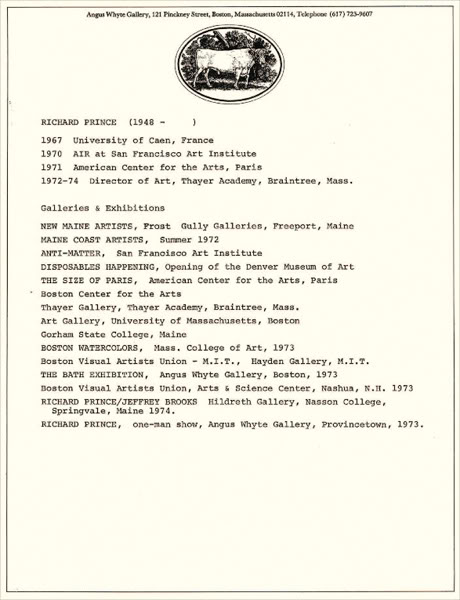 Angus Whyte Gallery, 121 Pinckney Street, Boston, Massachusetts 02114, Telephone (617) 723-9607

RICHARD PRINCE (1948 - )

1967 University of Caen, France
1970 AIR at San Francisco Art Institute
1971 American Center for the Arts, Paris
1972-74 Director of Art, Thayer Academy, Braintree, Mass.

Galleries & Exhibitions

NEW MAINE ARTISTS, Frost Gully Galleries, Freeport, Maine
MAINE COAST ARTISTS, Summer 1972
ANTI-MATTER, San Francisco Art Institute
DISPOSABLES HAPPENING, Opening of the Denver Museum of Art
THE SIZE OF PARIS, American Center for the Arts, Paris
Boston Center for the Arts
Thayer Gallery, Thayer Academy, Braintree, Mass.
Art Gallery, University of Massachusetts, Boston
Gorham State College, Maine
BOSTON WATERCOLORS, Mass. College of Art, 1973
Boston Visual Artists Union - M.I.T., Hayden Gallery, M.I.T.
THE BATH EXHIBITION, Angus Whyte Gallery, Boston, 1973
Boston Visual Artists Union, Arts & Science Center, Nashua, N.H. 1973
RICHARD PRINCE/JEFFREY BROOKS Hildreth Gallery, Nasson College, Springvale, Maine 1974.
RICHARD PRINCE, one-man show, Angus Whyte Gallery, Provincetown, 1973.